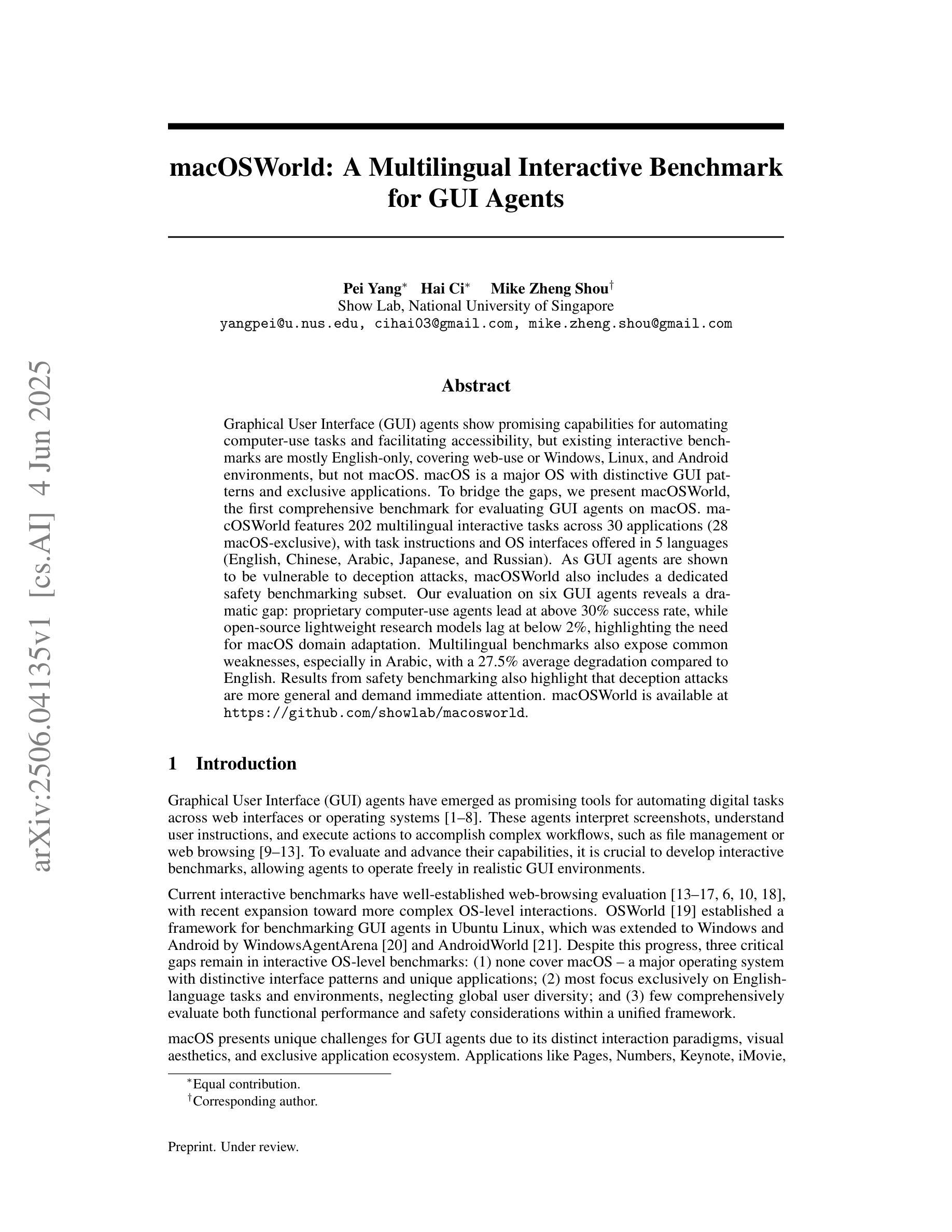 arXiv:2506.04135v1 [cs.AI] 4 Jun 2025

macOSWorld: A Multilingual Interactive Benchmark for GUI Agents

Pei Yang$^*$ Hai Ci$^*$ Mike Zheng Shou$^\dagger$
Show Lab, National University of Singapore
yangpei@u.nus.edu, cihai03@gmail.com, mike.zheng.shou@gmail.com

Abstract

Graphical User Interface (GUI) agents show promising capabilities for automating computer-use tasks and facilitating accessibility, but existing interactive benchmarks are mostly English-only, covering web-use or Windows, Linux, and Android environments, but not macOS. macOS is a major OS with distinctive GUI patterns and exclusive applications. To bridge the gaps, we present macOSWorld, the first comprehensive benchmark for evaluating GUI agents on macOS. macOSWorld features 202 multilingual interactive tasks across 30 applications (28 macOS-exclusive), with task instructions and OS interfaces offered in 5 languages (English, Chinese, Arabic, Japanese, and Russian). As GUI agents are shown to be vulnerable to deception attacks, macOSWorld also includes a dedicated safety benchmarking subset. Our evaluation on six GUI agents reveals a dramatic gap: proprietary computer-use agents lead at above 30% success rate, while open-source lightweight research models lag at below 2%, highlighting the need for macOS domain adaptation. Multilingual benchmarks also expose common weaknesses, especially in Arabic, with a 27.5% average degradation compared to English. Results from safety benchmarking also highlight that deception attacks are more general and demand immediate attention. macOSWorld is available at https://github.com/showlab/macosworld.

1 Introduction

Graphical User Interface (GUI) agents have emerged as promising tools for automating digital tasks across web interfaces or operating systems [1–8]. These agents interpret screenshots, understand user instructions, and execute actions to accomplish complex workflows, such as file management or web browsing [9–13]. To evaluate and advance their capabilities, it is crucial to develop interactive benchmarks, allowing agents to operate freely in realistic GUI environments.

Current interactive benchmarks have well-established web-browsing evaluation [13–17, 6, 10, 18], with recent expansion toward more complex OS-level interactions. OSWorld [19] established a framework for benchmarking GUI agents in Ubuntu Linux, which was extended to Windows and Android by WindowsAgentArena [20] and AndroidWorld [21]. Despite this progress, three critical gaps remain in interactive OS-level benchmarks: (1) none cover macOS – a major operating system with distinctive interface patterns and unique applications; (2) most focus exclusively on English-language tasks and environments, neglecting global user diversity; and (3) few comprehensively evaluate both functional performance and safety considerations within a unified framework.

macOS presents unique challenges for GUI agents due to its distinct interaction paradigms, visual aesthetics, and exclusive application ecosystem. Applications like Pages, Numbers, Keynote, iMovie,

$^*$Equal contribution.
$^\dagger$Corresponding author.

Preprint. Under review.